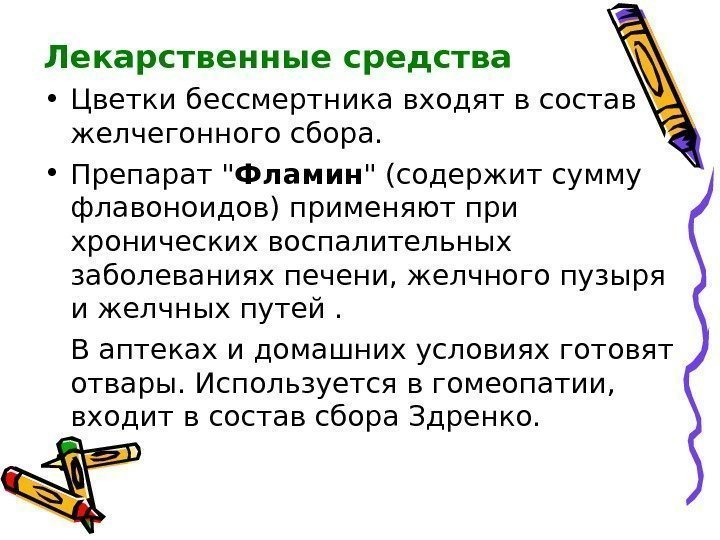 Лекарственные средства

• Цветки бессмертника входят в состав желчегонного сбора.

• Препарат "Фламин" (содержит сумму флавоноидов) применяют при хронических воспалительных заболеваниях печени, желчного пузыря и желчных путей .

В аптеках и домашних условиях готовят отвары. Используется в гомеопатии, входит в состав сбора Здренко.